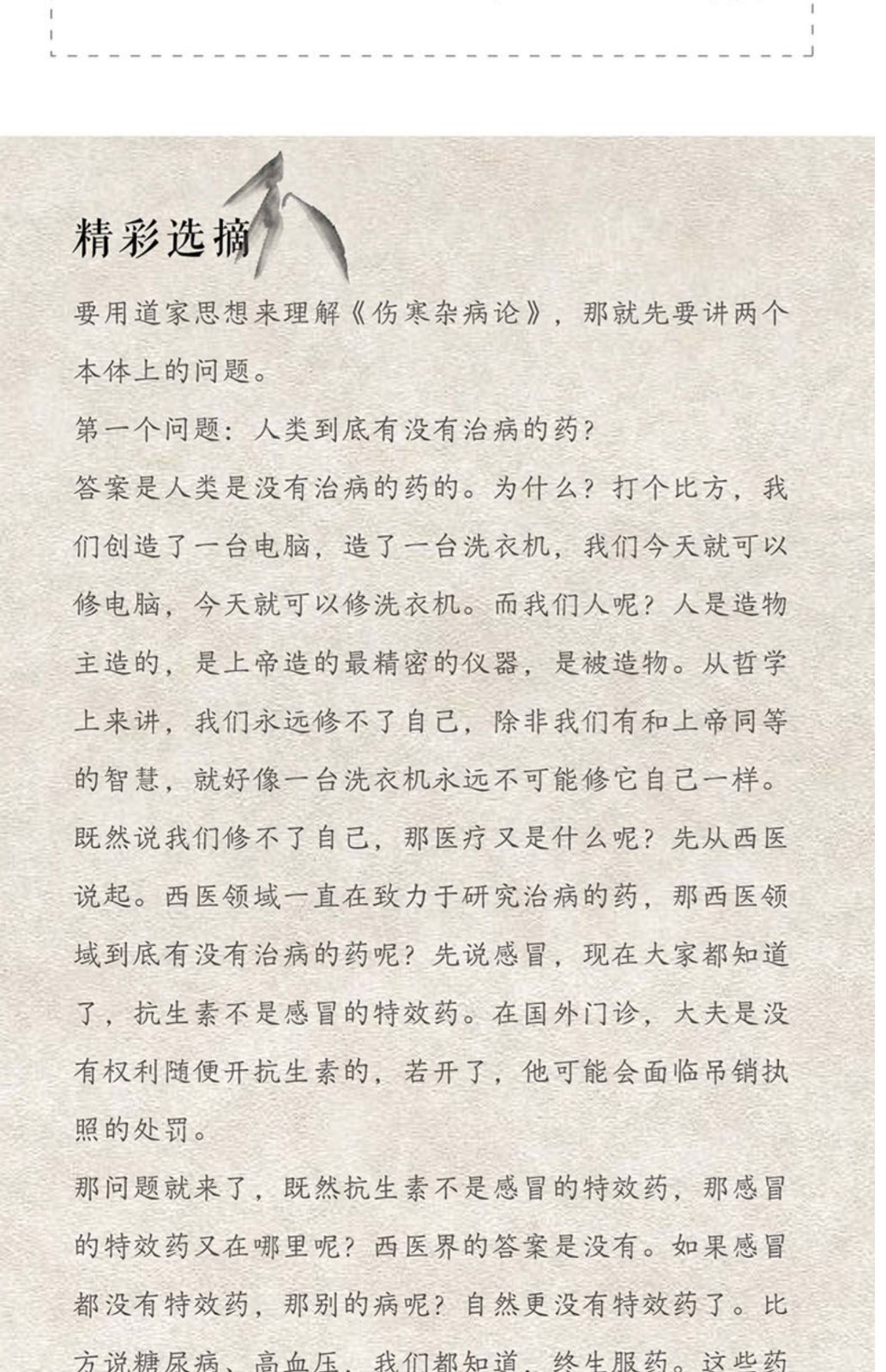 精彩选摘

要用道家思想来理解《伤寒杂病论》，那就先要讲两个本体上的问题。

第一个问题：人类到底有没有治病的药？

答案是人类是没有治病的药的。为什么？打个比方，我们创造了一台电脑，造了一台洗衣机，我们今天就可以修电脑，今天就可以修洗衣机。而我们人呢？人是造物主造的，是上帝造的最精密的仪器，是被造物。从哲学上来讲，我们永远修不了自己，除非我们有和上帝同等的智慧，就好像一台洗衣机永远不可能修它自己一样。

既然说我们修不了自己，那医疗又是什么呢？先从西医说起。西医领域一直在致力于研究治病的药，那西医领域到底有没有治病的药呢？先说感冒，现在大家都知道了，抗生素不是感冒的特效药。在国外门诊，大夫是没有权利随便开抗生素的，若开了，他可能会面临吊销执照的处罚。

那问题就来了，既然抗生素不是感冒的特效药，那感冒的特效药又在哪里呢？西医界的答案是没有。如果感冒都没有特效药，那别的病呢？自然更没有特效药了。比方说糖尿病、高血压，我们都知道，终生服药。这些药